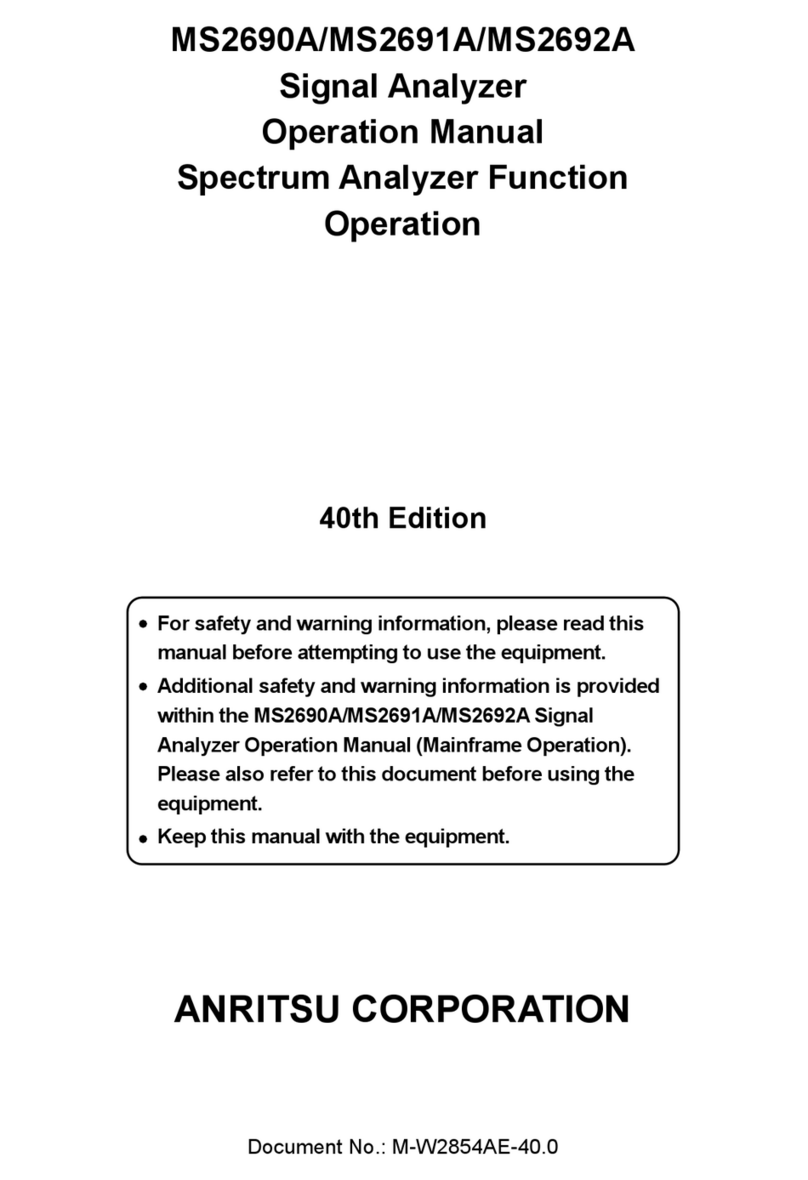 MS2690A/MS2691A/MS2692A
Signal Analyzer
Operation Manual
Spectrum Analyzer Function
Operation

40th Edition

• For safety and warning information, please read this manual before attempting to use the equipment.
• Additional safety and warning information is provided within the MS2690A/MS2691A/MS2692A Signal Analyzer Operation Manual (Mainframe Operation). Please also refer to this document before using the equipment.
• Keep this manual with the equipment.

ANRITSU CORPORATION

Document No.: M-W2854AE-40.0